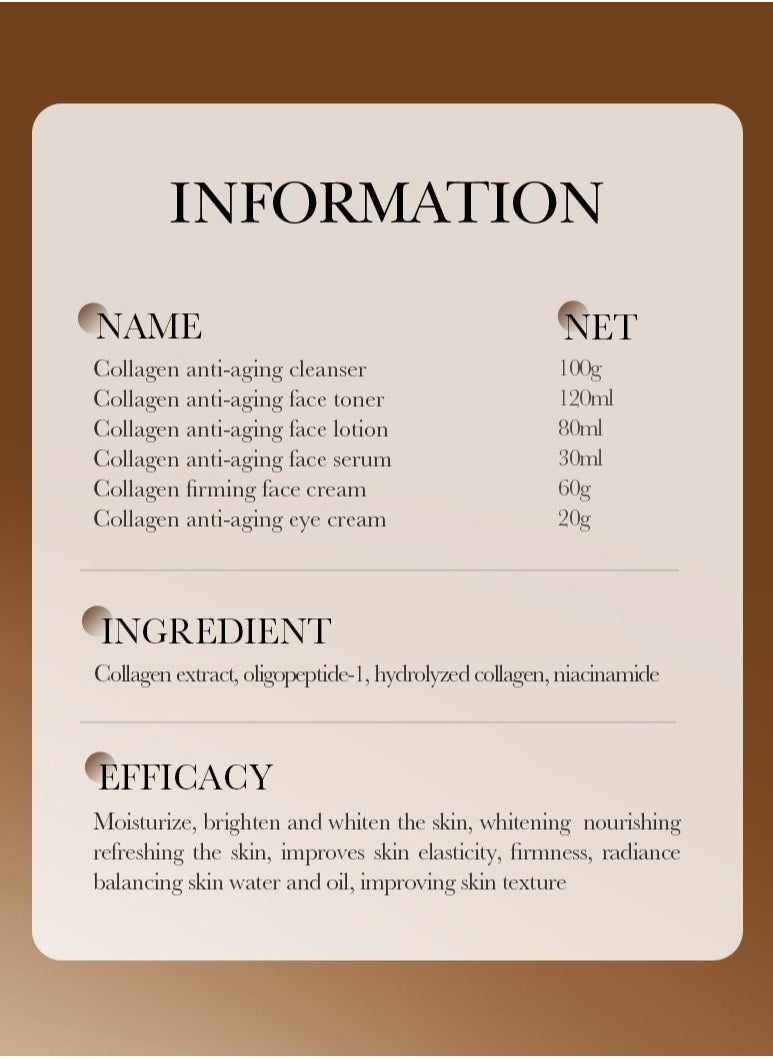 INFORMATION

| NAME | NET |
|---|---|
| Collagen anti-aging cleanser | 100g |
| Collagen anti-aging face toner | 120ml |
| Collagen anti-aging face lotion | 80ml |
| Collagen anti-aging face serum | 30ml |
| Collagen firming face cream | 60g |
| Collagen anti-aging eye cream | 20g |

INGREDIENT

Collagen extract, oligopeptide-1, hydrolyzed collagen, niacinamide

EFFICACY

Moisturize, brighten and whiten the skin, whitening nourishing refreshing the skin, improves skin elasticity, firmness, radiance balancing skin water and oil, improving skin texture